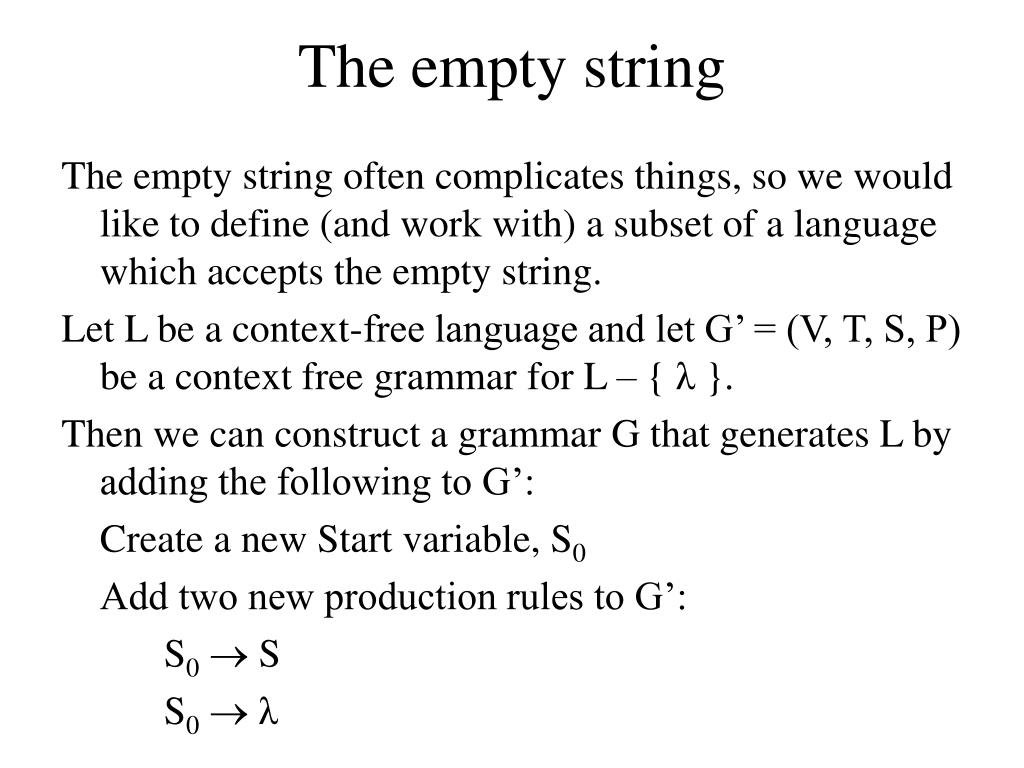 The empty string

The empty string often complicates things, so we would like to define (and work with) a subset of a language which accepts the empty string.

Let L be a context-free language and let G’ = (V, T, S, P) be a context free grammar for L – { $\lambda$ }.

Then we can construct a grammar G that generates L by adding the following to G’:

Create a new Start variable, $S_0$

Add two new production rules to G’:

$S_0 \rightarrow S$

$S_0 \rightarrow \lambda$